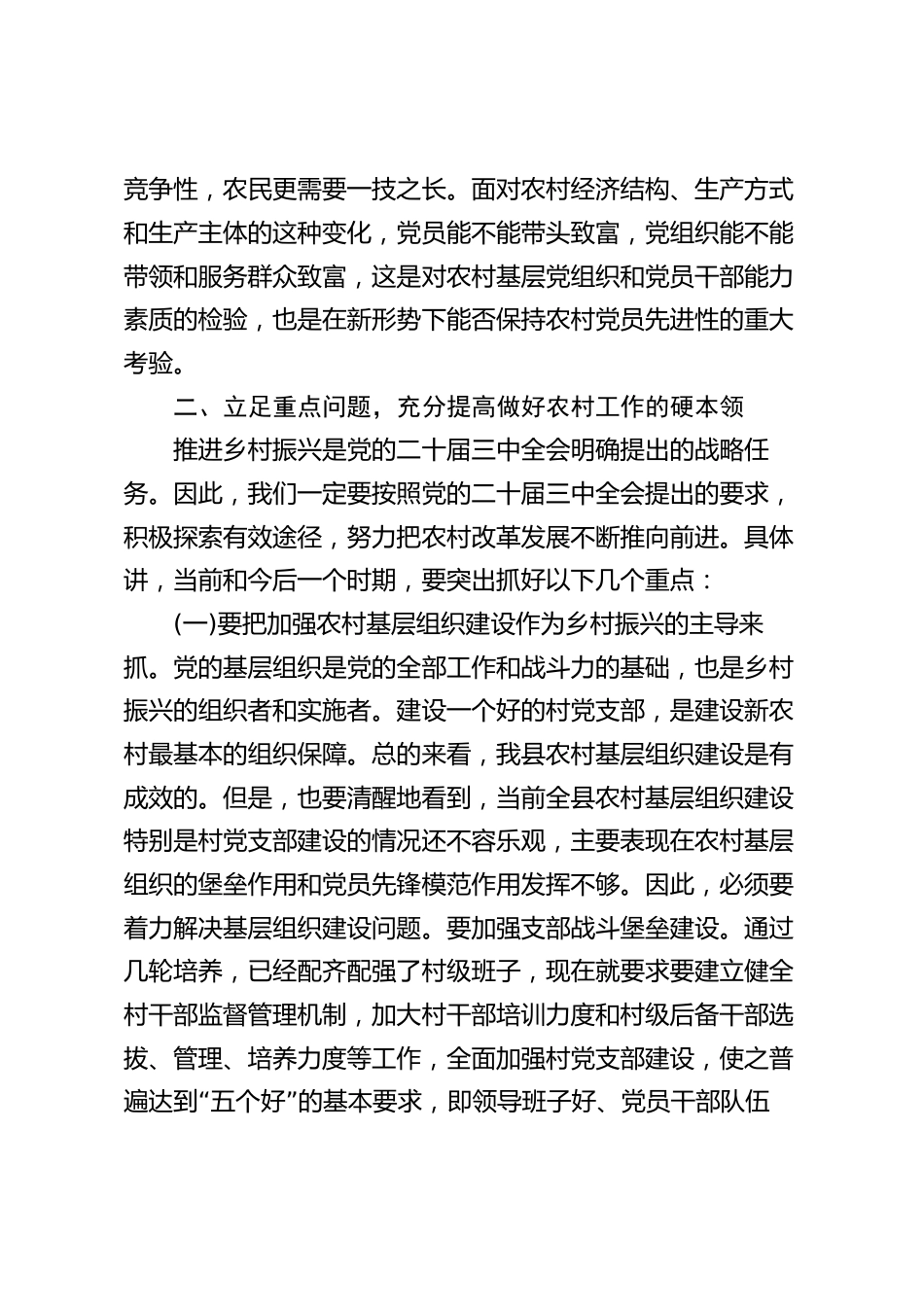 竞争性，农民更需要一技之长。面对农村经济结构、生产方式和生产主体的这种变化，党员能不能带头致富，党组织能不能带领和服务群众致富，这是对农村基层党组织和党员干部能力素质的检验，也是在新形势下能否保持农村党员先进性的重大考验。

二、立足重点问题，充分提高做好农村工作的硬本领

推进乡村振兴是党的二十届三中全会明确提出的战略任务。因此，我们一定要按照党的二十届三中全会提出的要求，积极探索有效途径，努力把农村改革发展不断推向前进。具体讲，当前和今后一个时期，要突出抓好以下几个重点：

(一)要把加强农村基层组织建设作为乡村振兴的主导来抓。党的基层组织是党的全部工作和战斗力的基础，也是乡村振兴的组织者和实施者。建设一个好的村党支部，是建设新农村最基本的组织保障。总的来看，我县农村基层组织建设是有成效的。但是，也要清醒地看到，当前全县农村基层组织建设特别是村党支部建设的情况还不容乐观，主要表现在农村基层组织的堡垒作用和党员先锋模范作用发挥不够。因此，必须要着力解决基层组织建设问题。要加强支部战斗堡垒建设。通过几轮培养，已经配齐配强了村级班子，现在就要求要建立健全村干部监督管理机制，加大村干部培训力度和村级后备干部选拔、管理、培养力度等工作，全面加强村党支部建设，使之普遍达到“五个好”的基本要求，即领导班子好、党员干部队伍